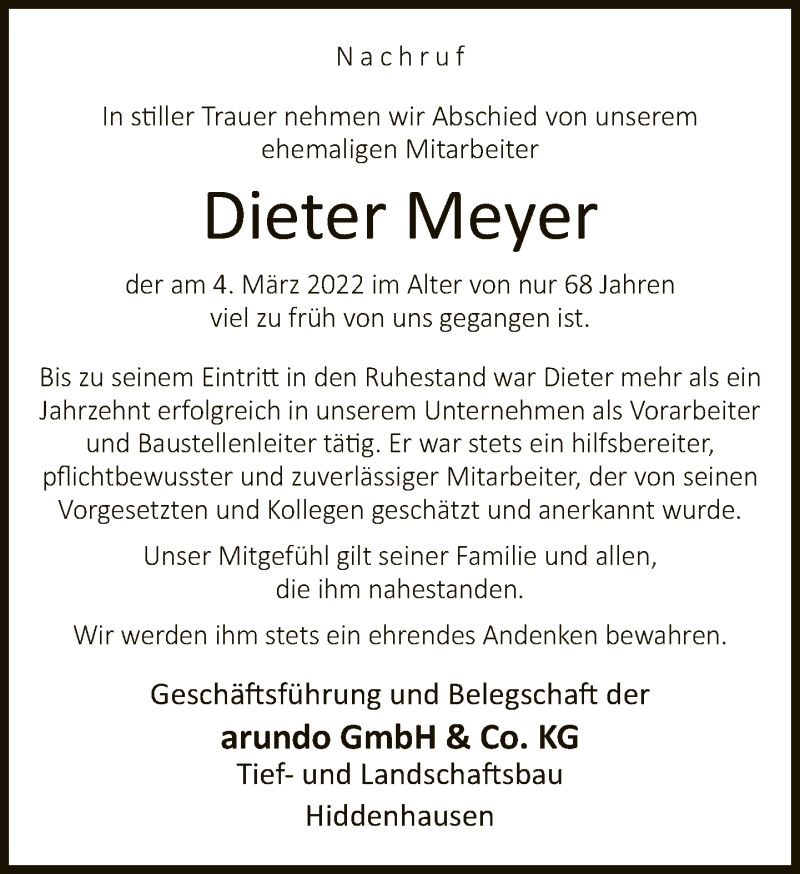 Nachruf

In stiller Trauer nehmen wir Abschied von unserem ehemaligen Mitarbeiter

Dieter Meyer

der am 4. März 2022 im Alter von nur 68 Jahren viel zu früh von uns gegangen ist.

Bis zu seinem Eintritt in den Ruhestand war Dieter mehr als ein Jahrzehnt erfolgreich in unserem Unternehmen als Vorarbeiter und Baustellenleiter tätig. Er war stets ein hilfsbereiter, pflichtbewusster und zuverlässiger Mitarbeiter, der von seinen Vorgesetzten und Kollegen geschätzt und anerkannt wurde.

Unser Mitgefühl gilt seiner Familie und allen, die ihm nahestanden.

Wir werden ihm stets ein ehrendes Andenken bewahren.

Geschäftsführung und Belegschaft der
arundo GmbH & Co. KG
Tief- und Landschaftsbau
Hiddenhausen